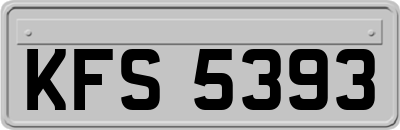 KFS 5393